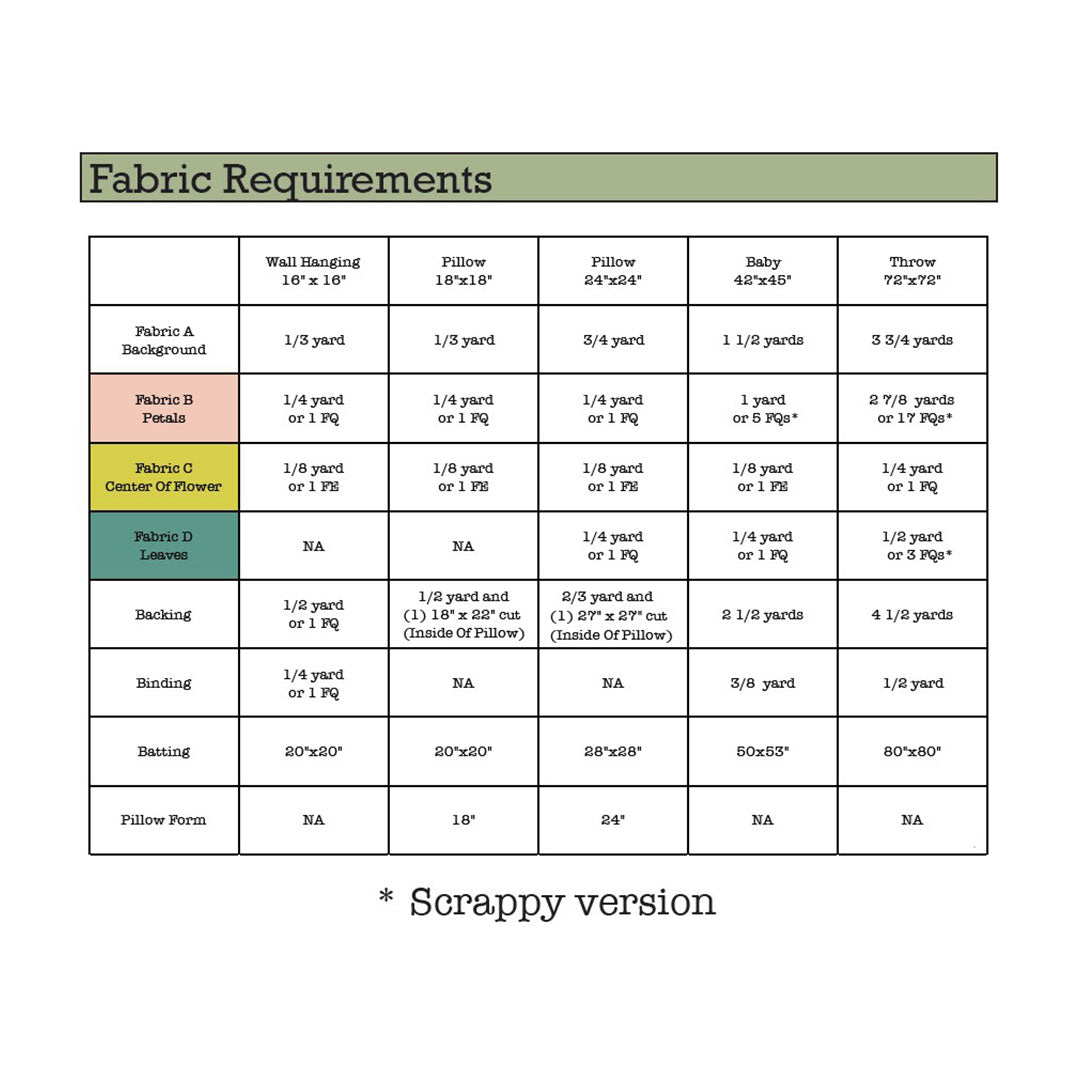 Fabric Requirements

| | Wall Hanging 16" x 16" | Pillow 18"x18" | Pillow 24"x24" | Baby 42"x45" | Throw 72"x72" |
|---|---|---|---|---|---|
| Fabric A Background | 1/3 yard | 1/3 yard | 3/4 yard | 1 1/2 yards | 3 3/4 yards |
| Fabric B Petals | 1/4 yard or 1 FQ | 1/4 yard or 1 FQ | 1/4 yard or 1 FQ | 1 yard or 5 FQs* | 2 7/8 yards or 17 FQs* |
| Fabric C Center Of Flower | 1/8 yard or 1 FE | 1/8 yard or 1 FE | 1/8 yard or 1 FE | 1/8 yard or 1 FE | 1/4 yard or 1 FQ |
| Fabric D Leaves | NA | NA | 1/4 yard or 1 FQ | 1/4 yard or 1 FQ | 1/2 yard or 3 FQs* |
| Backing | 1/2 yard or 1 FQ | 1/2 yard and (1) 18" x 22" cut (Inside Of Pillow) | 2/3 yard and (1) 27" x 27" cut (Inside Of Pillow) | 2 1/2 yards | 4 1/2 yards |
| Binding | 1/4 yard or 1 FQ | NA | NA | 3/8 yard | 1/2 yard |
| Batting | 20"x20" | 20"x20" | 28"x28" | 50x53" | 80"x80" |
| Pillow Form | NA | 18" | 24" | NA | NA |

* Scrappy version